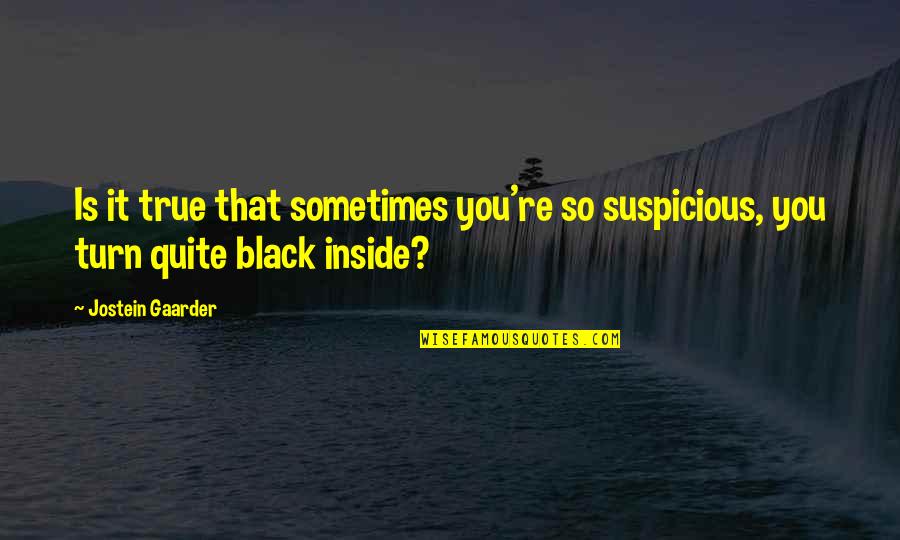 Is it true that sometimes you're so suspicious, you turn quite black inside?

~ Jostein Gaarder

WISEFAMOUSQUOTES.COM